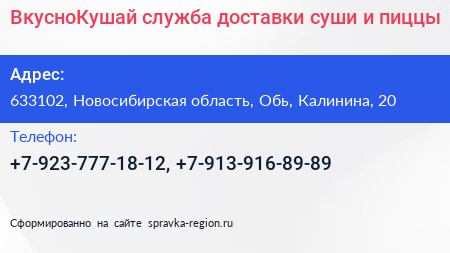 ВкусноКушай служба доставки суши и пиццы

Адрес:

633102, Новосибирская область, Обь, Калинина, 20

Телефон:

+7-923-777-18-12, +7-913-916-89-89

Сформированно на сайте spravka-region.ru